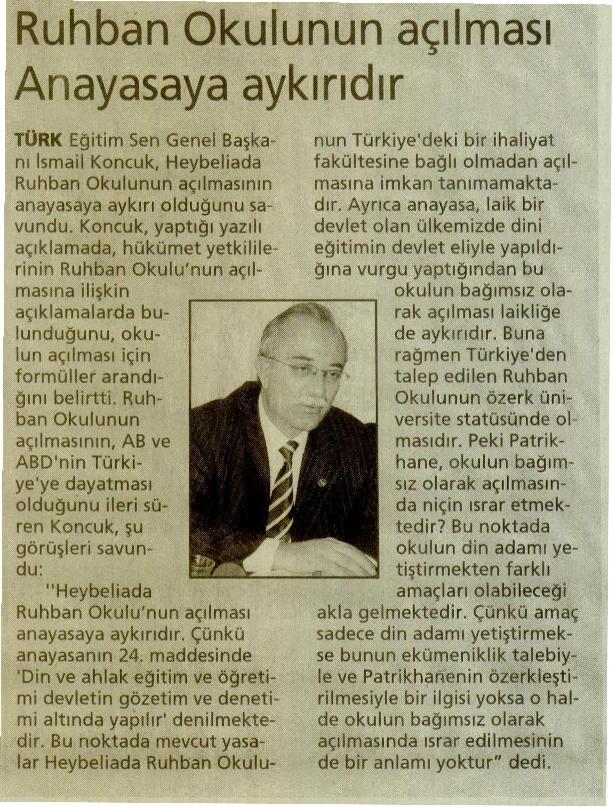 Ruhban Okulunun açılması Anayasaya aykırıdır

TÜRK Eğitim Sen Genel Başkanı İsmail Koncuk, Heybeliada Ruhban Okulunun açılmasının anayasaya aykırı olduğunu savundu. Koncuk, yaptığı yazılı açıklamada, hükümet yetkililerinin Ruhban Okulu'nun açılmasına ilişkin açıklamalarda bulunduğunu, okulun açılması için formüller arandığını belirtti. Ruhban Okulunun açılmasının, AB ve ABD'nin Türkiye'ye dayatması olduğunu ileri süren Koncuk, şu görüşleri savundu:

"Heybeliada Ruhban Okulu'nun açılması anayasaya aykırıdır. Çünkü anayasanın 24. maddesinde 'Din ve ahlak eğitim ve öğretimi devletin gözetim ve denetimi altında yapılır' denilmektedir. Bu noktada mevcut yasalar Heybeliada Ruhban Okulunun Türkiye'deki bir ihaliyat fakültesine bağlı olmadan açılmasına imkan tanımamaktadır. Ayrıca anayasa, laik bir devlet olan ülkemizde dini eğitimin devlet eliyle yapıldığına vurgu yaptığından bu okulun bağımsız olarak açılması laikliğe de aykırıdır. Buna rağmen Türkiye'den talep edilen Ruhban Okulunun özerk üniversite statüsünde olmasıdır. Peki Patrikhane, okulun bağımsız olarak açılmasında niçin ısrar etmektedir? Bu noktada okulun din adamı yetiştirmekten farklı amaçları olabileceği akla gelmektedir. Çünkü amaç sadece din adamı yetiştirmekse bunun ekümeniklik talebiyle ve Patrikhanenin özerkleştirilmesiyle bir ilgisi yoksa o halde okulun bağımsız olarak açılmasında ısrar edilmesinin de bir anlamı yoktur" dedi.